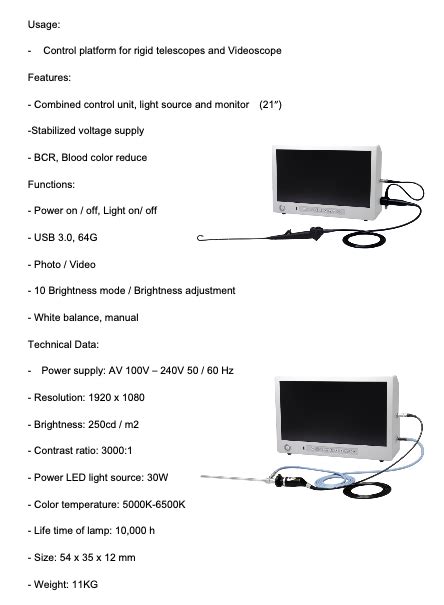 Usage:

- Control platform for rigid telescopes and Videoscope

Features:

- Combined control unit, light source and monitor (21")

-Stabilized voltage supply

- BCR, Blood color reduce

Functions:

- Power on / off, Light on/ off

- USB 3.0, 64G

- Photo / Video

- 10 Brightness mode / Brightness adjustment

- White balance, manual

Technical Data:

- Power supply: AV 100V – 240V 50 / 60 Hz

- Resolution: 1920 x 1080

- Brightness: 250cd / m2

- Contrast ratio: 3000:1

- Power LED light source: 30W

- Color temperature: 5000K-6500K

- Life time of lamp: 10,000 h

- Size: 54 x 35 x 12 mm

- Weight: 11KG